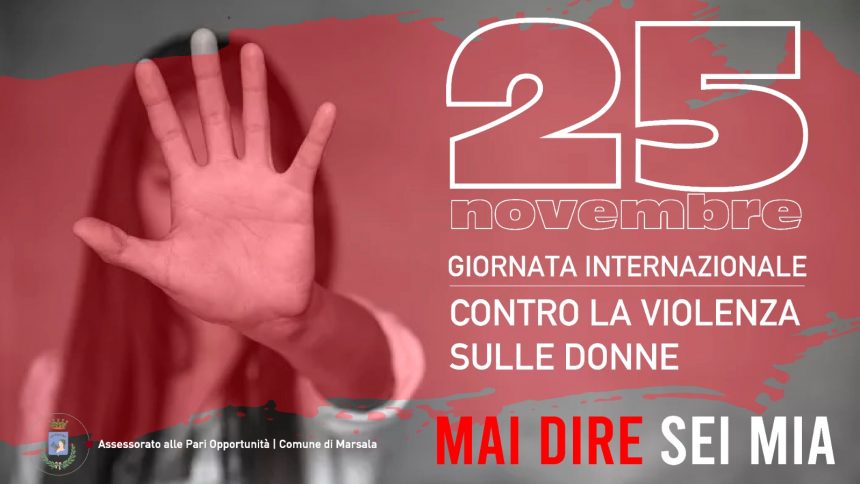 25
novembre

GIORNATA INTERNAZIONALE
CONTRO LA VIOLENZA SULLE DONNE

Assessorato alle Pari Opportunità | Comune di Marsala

MAI DIRE SEI MIA